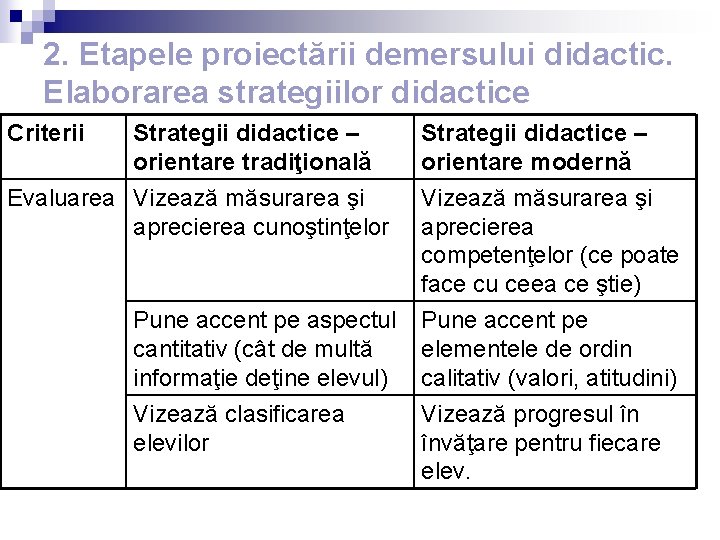 2. Etapele proiectării demersului didactic. Elaborarea strategiilor didactice

| Criterii | Strategii didactice – orientare tradiţională | Strategii didactice – orientare modernă |
|---|---|---|
| Evaluarea | Vizează măsurarea şi aprecierea cunoştinţelor | Vizează măsurarea şi aprecierea competenţelor (ce poate face cu ceea ce ştie) |
| | Pune accent pe aspectul cantitativ (cât de multă informaţie deţine elevul) | Pune accent pe elementele de ordin calitativ (valori, atitudini) |
| | Vizează clasificarea elevilor | Vizează progresul în învăţare pentru fiecare elev. |